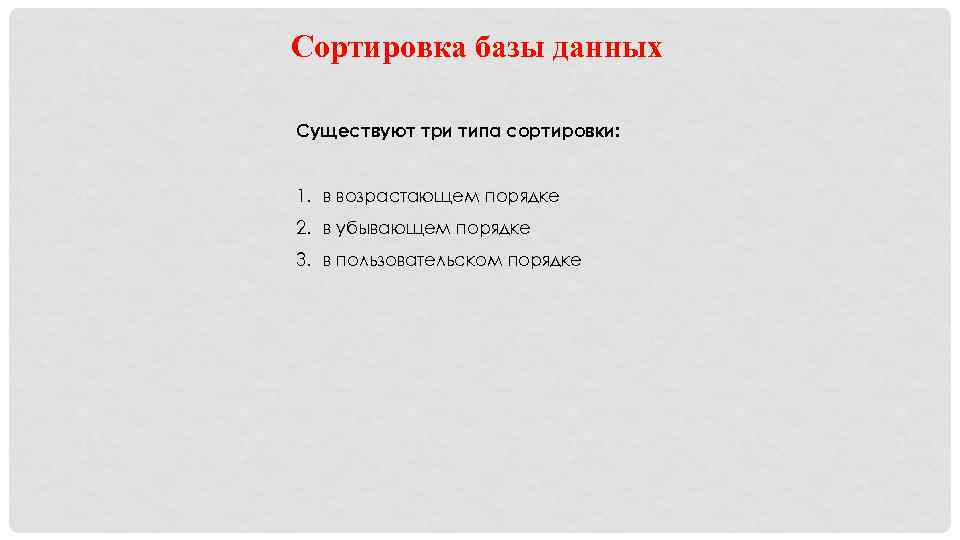 Сортировка базы данных

Существуют три типа сортировки:

1. в возрастающем порядке
2. в убывающем порядке
3. в пользовательском порядке